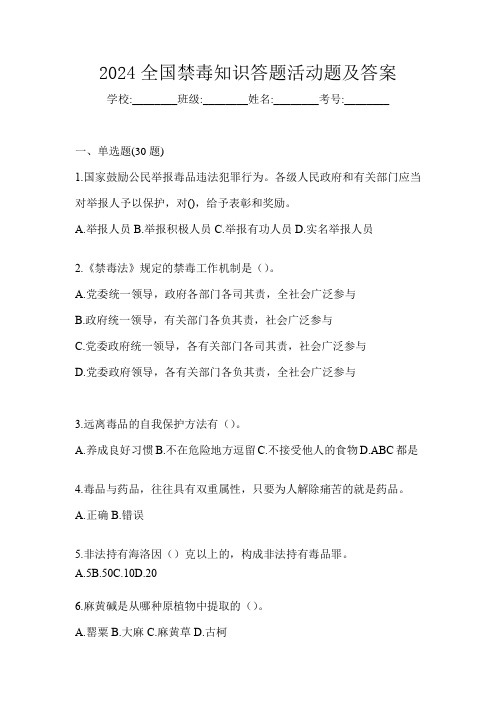 2024 全国禁毒知识答题活动题及答案

学校:________班级:________姓名:________考号:________

一、单选题(30 题)

1.国家鼓励公民举报毒品违法犯罪行为。各级人民政府和有关部门应当对举报人予以保护，对()，给予表彰和奖励。

A.举报人员 B.举报积极人员 C.举报有功人员 D.实名举报人员

2.《禁毒法》规定的禁毒工作机制是（）。

A.党委统一领导，政府各部门各司其责，全社会广泛参与

B.政府统一领导，有关部门各负其责，社会广泛参与

C.党委政府统一领导，各有关部门各司其责，社会广泛参与

D.党委政府领导，各有关部门各负其责，全社会广泛参与

3.远离毒品的自我保护方法有（）。

A.养成良好习惯 B.不在危险地方逗留 C.不接受他人的食物 D.ABC 都是

4.毒品与药品，往往具有双重属性，只要为人解除痛苦的就是药品。

A.正确 B.错误

5.非法持有海洛因（）克以上的，构成非法持有毒品罪。

A.5B.50C.10D.20

6.麻黄碱是从哪种原植物中提取的（）。

A.罂粟 B.大麻 C.麻黄草 D.古柯